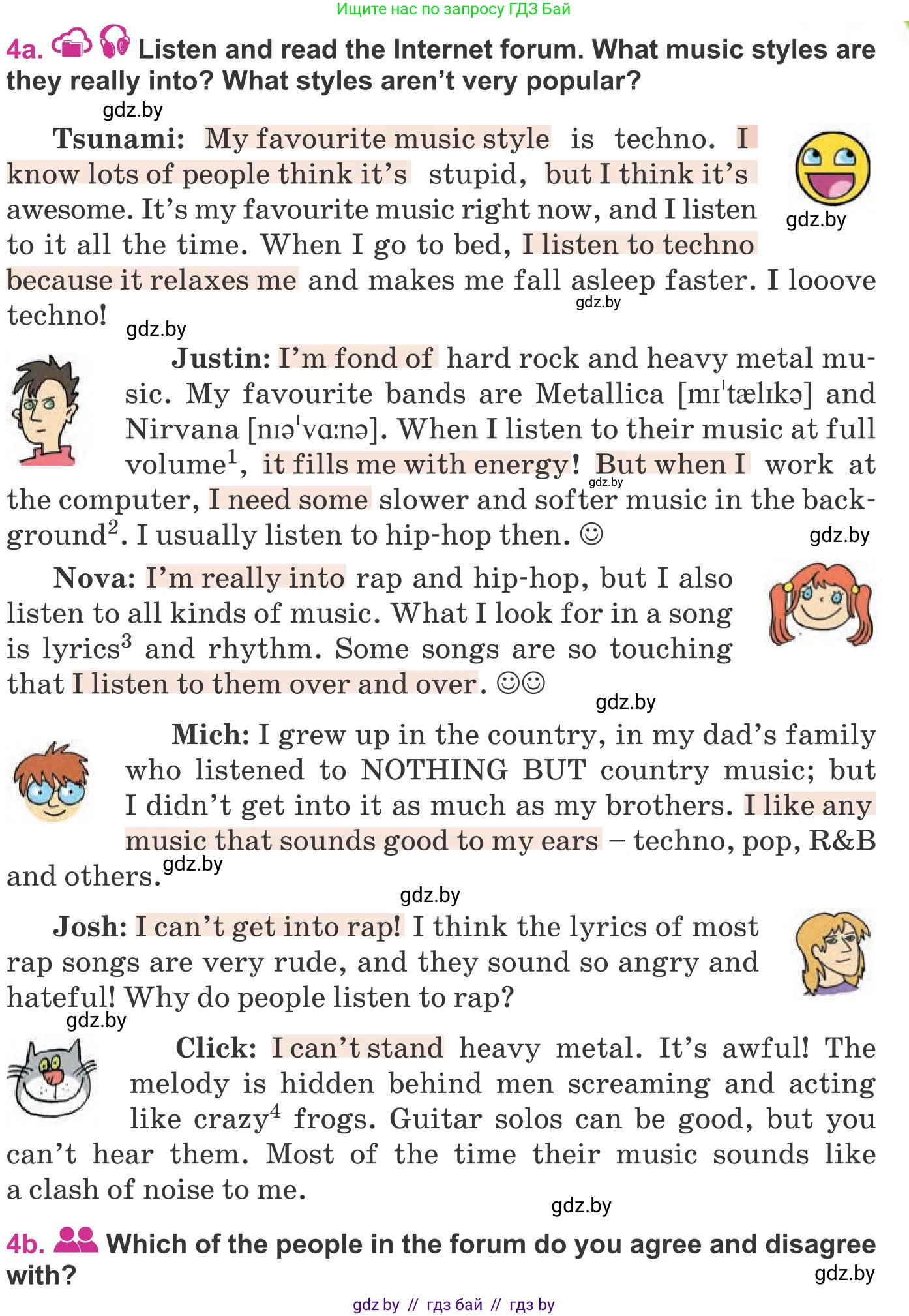 Ищите нас по запросу ГДЗ Бай

4a. Listen and read the Internet forum. What music styles are they really into? What styles aren't very popular?

gdz.by

Tsunami: My favourite music style is techno. I know lots of people think it's stupid, but I think it's awesome. It's my favourite music right now, and I listen to it all the time. When I go to bed, I listen to techno because it relaxes me and makes me fall asleep faster. I looove techno!

gdz.by

gdz.by

gdz.by

Justin: I'm fond of hard rock and heavy metal music. My favourite bands are Metallica [mɪˈtælɪkə] and Nirvana [nɪəˈvɑːnə]. When I listen to their music at full volume$^1$, it fills me with energy! But when I work at the computer, I need some slower and softer music in the background$^2$. I usually listen to hip-hop then. ☺

gdz.by

gdz.by

Nova: I'm really into rap and hip-hop, but I also listen to all kinds of music. What I look for in a song is lyrics$^3$ and rhythm. Some songs are so touching that I listen to them over and over. ☺☺

gdz.by

Mich: I grew up in the country, in my dad's family who listened to NOTHING BUT country music; but I didn't get into it as much as my brothers. I like any music that sounds good to my ears – techno, pop, R&B and others.

gdz.by

gdz.by

Josh: I can't get into rap! I think the lyrics of most rap songs are very rude, and they sound so angry and hateful! Why do people listen to rap?

gdz.by

Click: I can't stand heavy metal. It's awful! The melody is hidden behind men screaming and acting like crazy$^4$ frogs. Guitar solos can be good, but you can't hear them. Most of the time their music sounds like a clash of noise to me.

gdz.by

4b. Which of the people in the forum do you agree and disagree with?

gdz.by

gdz by // гдз бай // гдз by